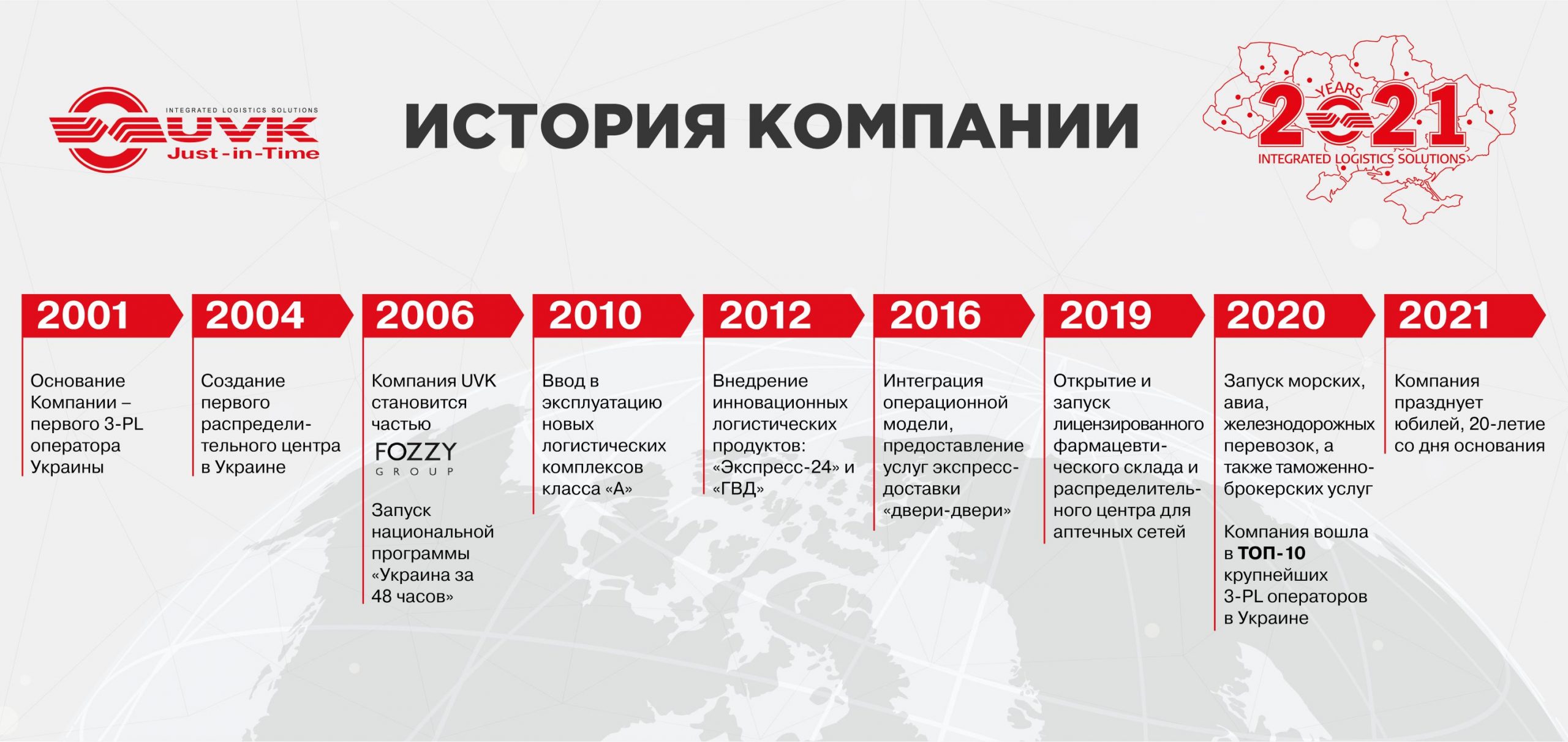 INTEGRATED LOGISTICS SOLUTIONS
UVK
Just-in-Time

ИСТОРИЯ КОМПАНИИ

YEARS
2021
INTEGRATED LOGISTICS SOLUTIONS

2001
Основание Компании – первого 3-PL оператора Украины

2004
Создание первого распределительного центра в Украине

2006
Компания UVK становится частью
FOZZY GROUP
Запуск национальной программы «Украина за 48 часов»

2010
Ввод в эксплуатацию новых логистических комплексов класса «А»

2012
Внедрение инновационных логистических продуктов: «Экспресс-24» и «ГВД»

2016
Интеграция операционной модели, предоставление услуг экспресс-доставки «двери-двери»

2019
Открытие и запуск лицензированного фармацевтического склада и распределительного центра для аптечных сетей

2020
Запуск морских, авиа, железнодорожных перевозок, а также таможенно-брокерских услуг
Компания вошла в ТОП-10 крупнейших 3-PL операторов в Украине

2021
Компания празднует юбилей, 20-летие со дня основания